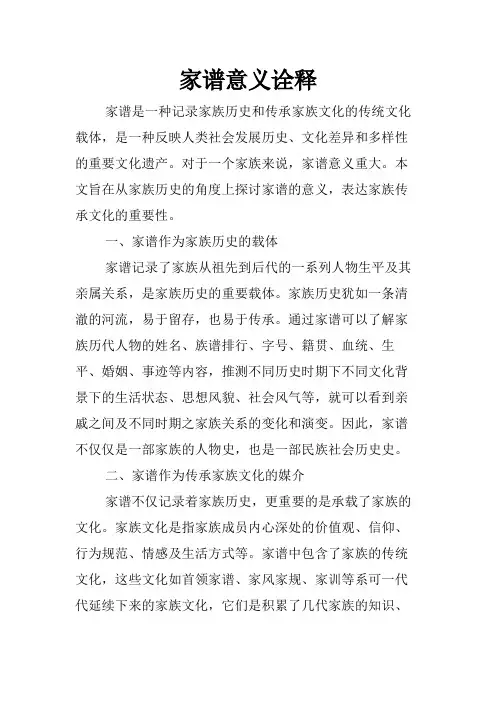 家谱意义诠释

家谱是一种记录家族历史和传承家族文化的传统文化载体，是一种反映人类社会发展历史、文化差异和多样性的重要文化遗产。对于一个家族来说，家谱意义重大。本文旨在从家族历史的角度上探讨家谱的意义，表达家族传承文化的重要性。

一、家谱作为家族历史的载体

家谱记录了家族从祖先到后代的一系列人物生平及其亲属关系，是家族历史的重要载体。家族历史犹如一条清澈的河流，易于留存，也易于传承。通过家谱可以了解家族历代人物的姓名、族谱排行、字号、籍贯、血统、生平、婚姻、事迹等内容，推测不同历史时期下不同文化背景下的生活状态、思想风貌、社会风气等，就可以看到亲戚之间及不同时期之家族关系的变化和演变。因此，家谱不仅仅是一部家族的人物史，也是一部民族社会历史史。

二、家谱作为传承家族文化的媒介

家谱不仅记录着家族历史，更重要的是承载了家族的文化。家族文化是指家族成员内心深处的价值观、信仰、行为规范、情感及生活方式等。家谱中包含了家族的传统文化，这些文化如首领家谱、家风家规、家训等系可一代代延续下来的家族文化，它们是积累了几代家族的知识、